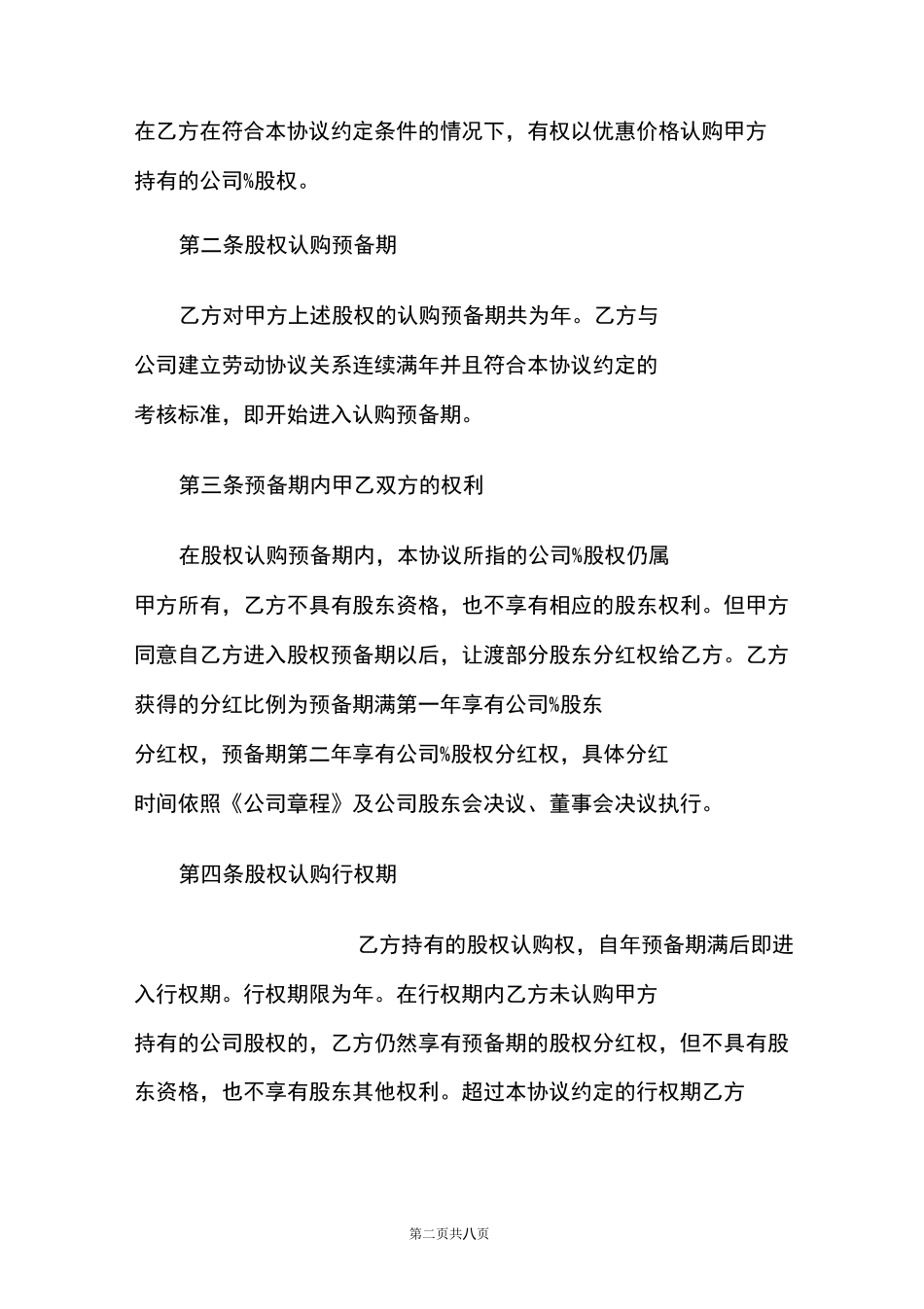 在乙方在符合本协议约定条件的情况下，有权以优惠价格认购甲方持有的公司%股权。

第二条股权认购预备期

乙方对甲方上述股权的认购预备期共为年。乙方与公司建立劳动协议关系连续满年并且符合本协议约定的考核标准，即开始进入认购预备期。

第三条预备期内甲乙双方的权利

在股权认购预备期内，本协议所指的公司%股权仍属甲方所有，乙方不具有股东资格，也不享有相应的股东权利。但甲方同意自乙方进入股权预备期以后，让渡部分股东分红权给乙方。乙方获得的分红比例为预备期满第一年享有公司%股东分红权，预备期第二年享有公司%股权分红权，具体分红时间依照《公司章程》及公司股东会决议、董事会决议执行。

第四条股权认购行权期

乙方持有的股权认购权，自年预备期满后即进入行权期。行权期限为年。在行权期内乙方未认购甲方持有的公司股权的，乙方仍然享有预备期的股权分红权，但不具有股东资格，也不享有股东其他权利。超过本协议约定的行权期乙方

第二页共八页